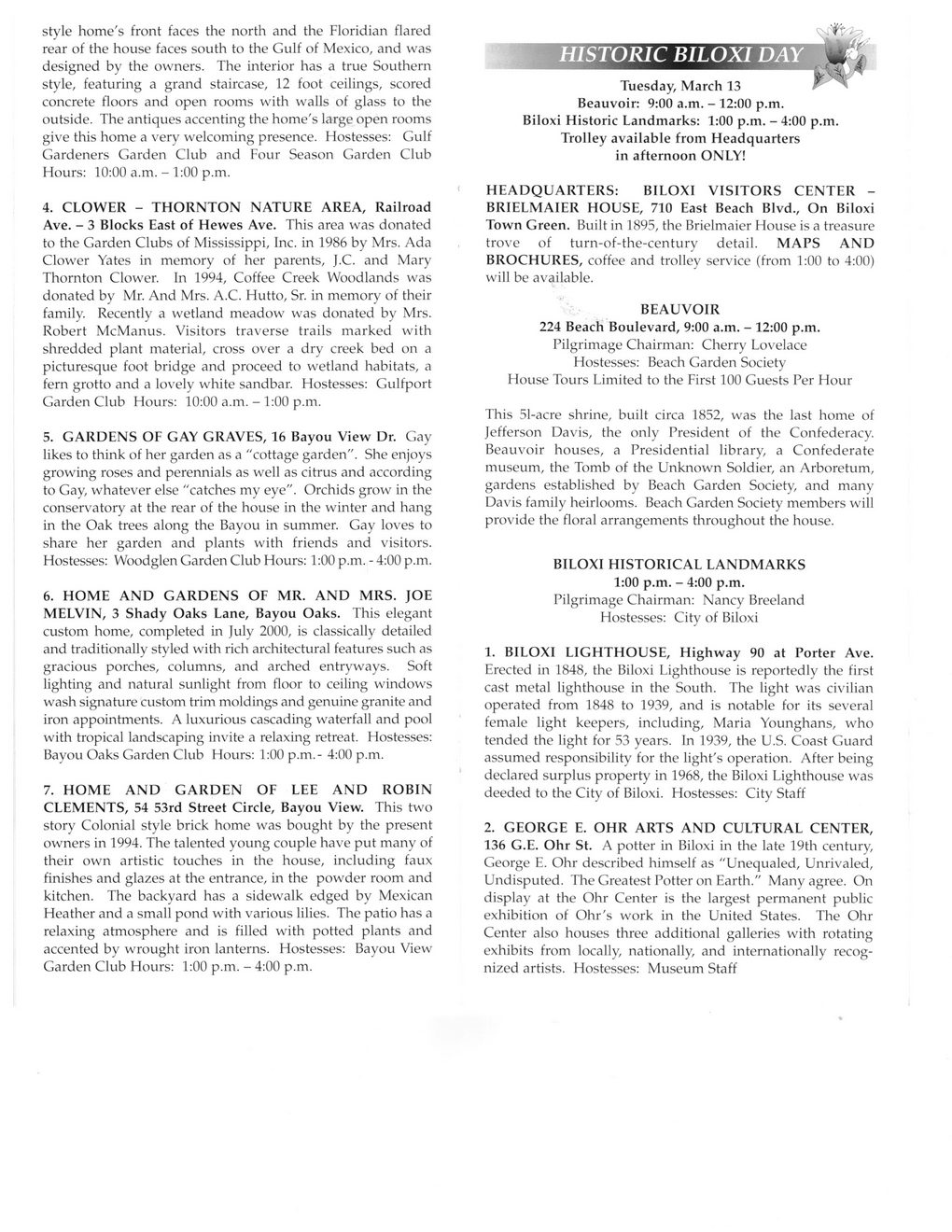 style home's front faces the north and the Floridian flared rear of the house faces south to the Gulf of Mexico, and was designed by the owners. The interior has a true Southern style, featuring a grand staircase, 12 foot ceilings, scored concrete floors and open rooms with walls of glass to the outside. The antiques accenting the home's large open rooms give this home a very welcoming presence. Hostesses: Gulf Gardeners Garden Club and Four Season Garden Club Hours: 10:00 a.m. – 1:00 p.m.

4. CLOWER – THORNTON NATURE AREA, Railroad Ave. – 3 Blocks East of Hewes Ave. This area was donated to the Garden Clubs of Mississippi, Inc. in 1986 by Mrs. Ada Clower Yates in memory of her parents, J.C. and Mary Thornton Clower. In 1994, Coffee Creek Woodlands was donated by Mr. And Mrs. A.C. Hutto, Sr. in memory of their family. Recently a wetland meadow was donated by Mrs. Robert McManus. Visitors traverse trails marked with shredded plant material, cross over a dry creek bed on a picturesque foot bridge and proceed to wetland habitats, a fern grotto and a lovely white sandbar. Hostesses: Gulfport Garden Club Hours: 10:00 a.m. – 1:00 p.m.

5. GARDENS OF GAY GRAVES, 16 Bayou View Dr. Gay likes to think of her garden as a "cottage garden". She enjoys growing roses and perennials as well as citrus and according to Gay, whatever else "catches my eye". Orchids grow in the conservatory at the rear of the house in the winter and hang in the Oak trees along the Bayou in summer. Gay loves to share her garden and plants with friends and visitors. Hostesses: Woodglen Garden Club Hours: 1:00 p.m. - 4:00 p.m.

6. HOME AND GARDENS OF MR. AND MRS. JOE MELVIN, 3 Shady Oaks Lane, Bayou Oaks. This elegant custom home, completed in July 2000, is classically detailed and traditionally styled with rich architectural features such as gracious porches, columns, and arched entryways. Soft lighting and natural sunlight from floor to ceiling windows wash signature custom trim moldings and genuine granite and iron appointments. A luxurious cascading waterfall and pool with tropical landscaping invite a relaxing retreat. Hostesses: Bayou Oaks Garden Club Hours: 1:00 p.m.- 4:00 p.m.

7. HOME AND GARDEN OF LEE AND ROBIN CLEMENTS, 54 53rd Street Circle, Bayou View. This two story Colonial style brick home was bought by the present owners in 1994. The talented young couple have put many of their own artistic touches in the house, including faux finishes and glazes at the entrance, in the powder room and kitchen. The backyard has a sidewalk edged by Mexican Heather and a small pond with various lilies. The patio has a relaxing atmosphere and is filled with potted plants and accented by wrought iron lanterns. Hostesses: Bayou View Garden Club Hours: 1:00 p.m. – 4:00 p.m.

HISTORIC BILOXI DAY

Tuesday, March 13
Beauvoir: 9:00 a.m. – 12:00 p.m.
Biloxi Historic Landmarks: 1:00 p.m. – 4:00 p.m.
Trolley available from Headquarters in afternoon ONLY!

HEADQUARTERS: BILOXI VISITORS CENTER – BRIELMAIER HOUSE, 710 East Beach Blvd., On Biloxi Town Green. Built in 1895, the Brielmaier House is a treasure trove of turn-of-the-century detail. MAPS AND BROCHURES, coffee and trolley service (from 1:00 to 4:00) will be available.

BEAUVOIR
224 Beach Boulevard, 9:00 a.m. – 12:00 p.m.
Pilgrimage Chairman: Cherry Lovelace
Hostesses: Beach Garden Society
House Tours Limited to the First 100 Guests Per Hour

This 51-acre shrine, built circa 1852, was the last home of Jefferson Davis, the only President of the Confederacy. Beauvoir houses, a Presidential library, a Confederate museum, the Tomb of the Unknown Soldier, an Arboretum, gardens established by Beach Garden Society, and many Davis family heirlooms. Beach Garden Society members will provide the floral arrangements throughout the house.

BILOXI HISTORICAL LANDMARKS
1:00 p.m. – 4:00 p.m.
Pilgrimage Chairman: Nancy Breeland
Hostesses: City of Biloxi

1. BILOXI LIGHTHOUSE, Highway 90 at Porter Ave. Erected in 1848, the Biloxi Lighthouse is reportedly the first cast metal lighthouse in the South. The light was civilian operated from 1848 to 1939, and is notable for its several female light keepers, including, Maria Younghans, who tended the light for 53 years. In 1939, the U.S. Coast Guard assumed responsibility for the light's operation. After being declared surplus property in 1968, the Biloxi Lighthouse was deeded to the City of Biloxi. Hostesses: City Staff

2. GEORGE E. OHR ARTS AND CULTURAL CENTER, 136 G.E. Ohr St. A potter in Biloxi in the late 19th century, George E. Ohr described himself as "Unequaled, Unrivaled, Undisputed. The Greatest Potter on Earth." Many agree. On display at the Ohr Center is the largest permanent public exhibition of Ohr's work in the United States. The Ohr Center also houses three additional galleries with rotating exhibits from locally, nationally, and internationally recognized artists. Hostesses: Museum Staff